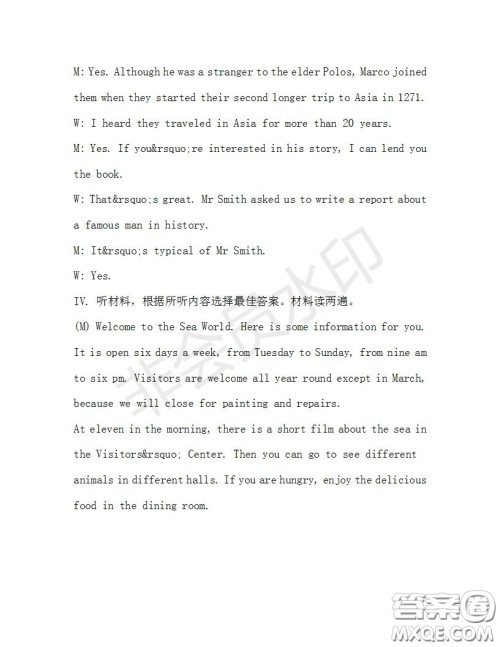 M: Yes. Although he was a stranger to the elder Polos, Marco joined them when they started their second longer trip to Asia in 1271.

W: I heard they traveled in Asia for more than 20 years.

M: Yes. If you&rsquo;re interested in his story, I can lend you the book.

W: That&rsquo;s great. Mr Smith asked us to write a report about a famous man in history.

M: It&rsquo;s typical of Mr Smith.

W: Yes.

IV. 听材料，根据所听内容选择最佳答案。材料读两遍。

(M) Welcome to the Sea World. Here is some information for you. It is open six days a week, from Tuesday to Sunday, from nine am to six pm. Visitors are welcome all year round except in March, because we will close for painting and repairs.

At eleven in the morning, there is a short film about the sea in the Visitors&rsquo; Center. Then you can go to see different animals in different halls. If you are hungry, enjoy the delicious food in the dining room.

非会员水印

答案圈
MXQE.COM